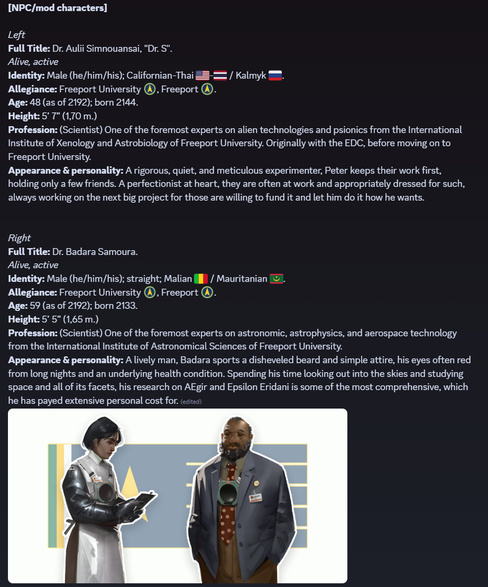 [NPC/mod characters]

Left
Full Title: Dr. Aulii Simnouansai, "Dr. S".
Alive, active
Identity: Male (he/him/his); Californian-Thai / Kalmyk.
Allegiance: Freeport University, Freeport.
Age: 48 (as of 2192); born 2144.
Height: 5' 7" (1,70 m.)
Profession: (Scientist) One of the foremost experts on alien technologies and psionics from the International Institute of Xenology and Astrobiology of Freeport University. Originally with the EDC, before moving on to Freeport University.
Appearance & personality: A rigorous, quiet, and meticulous experimenter, Peter keeps their work first, holding only a few friends. A perfectionist at heart, they are often at work and appropriately dressed for such, always working on the next big project for those are willing to fund it and let him do it how he wants.

Right
Full Title: Dr. Badara Samoura.
Alive, active
Identity: Male (he/him/his); straight; Malian / Mauritanian.
Allegiance: Freeport University, Freeport.
Age: 59 (as of 2192); born 2133.
Height: 5' 5" (1,65 m.)
Profession: (Scientist) One of the foremost experts on astronomic, astrophysics, and aerospace technology from the International Institute of Astronomical Sciences of Freeport University.
Appearance & personality: A lively man, Badara sports a disheveled beard and simple attire, his eyes often red from long nights and an underlying health condition. Spending his time looking out into the skies and studying space and all of its facets, his research on AEgir and Epsilon Eridani is some of the most comprehensive, which he has payed extensive personal cost for. (edited)